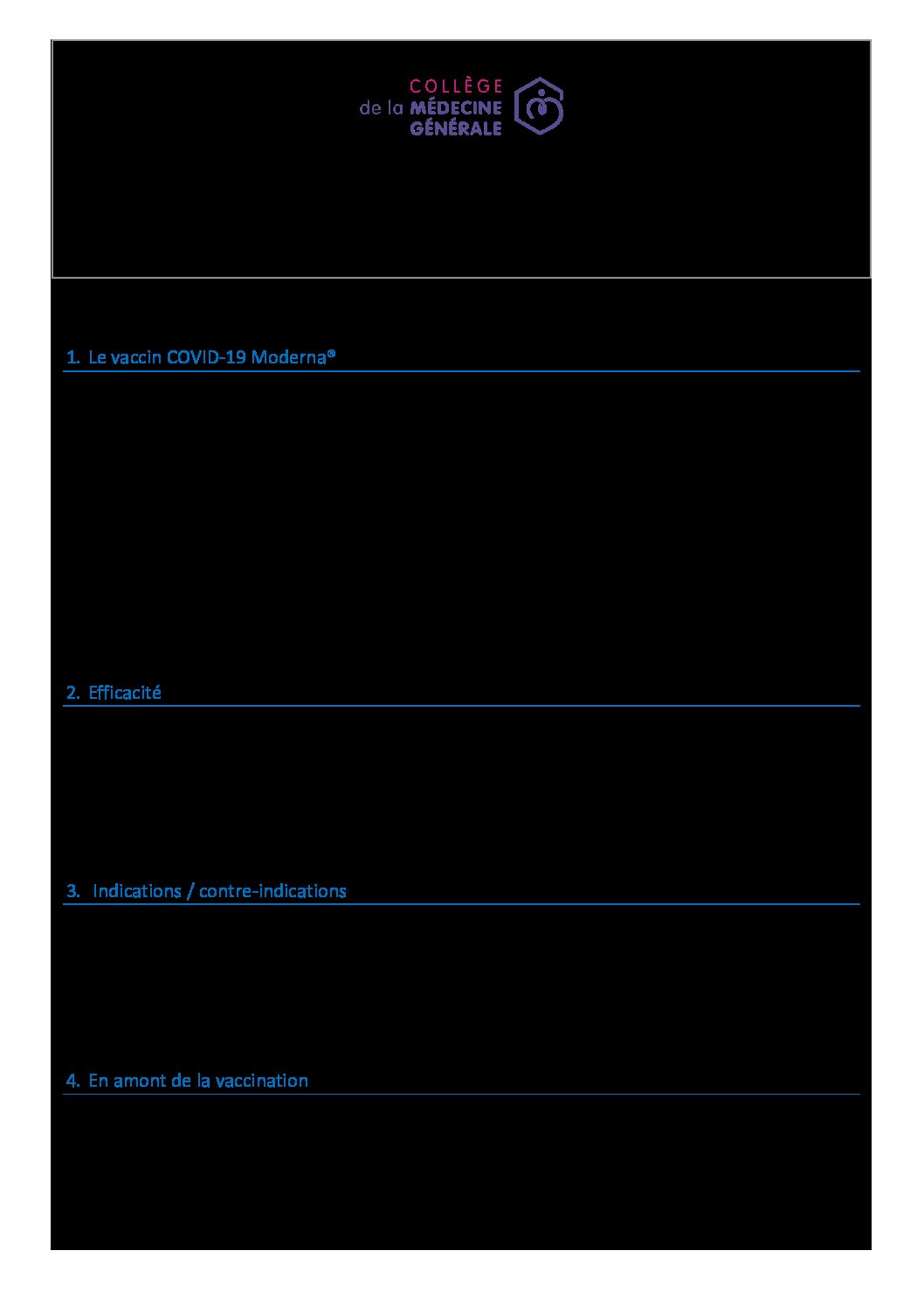 COLLÈGE
de la MÉDECINE
GÉNÉRALE

1. Le vaccin COVID-19 Moderna®

2. Efficacité

3. Indications / contre-indications

4. En amont de la vaccination